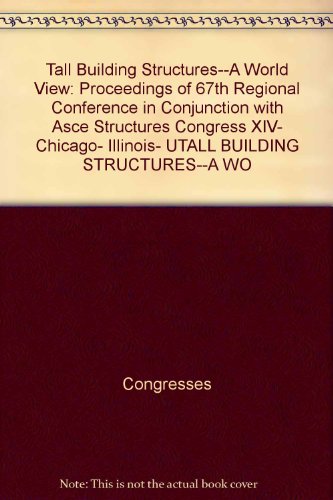 Tall Building Structures--A World View: Proceedings of 67th Regional Conference in Conjunction with Asce Structures Congress XIV- Chicago- Illinois- UTALL BUILDING STRUCTURES--A WO

Congresses

Note: This is not the actual book cover